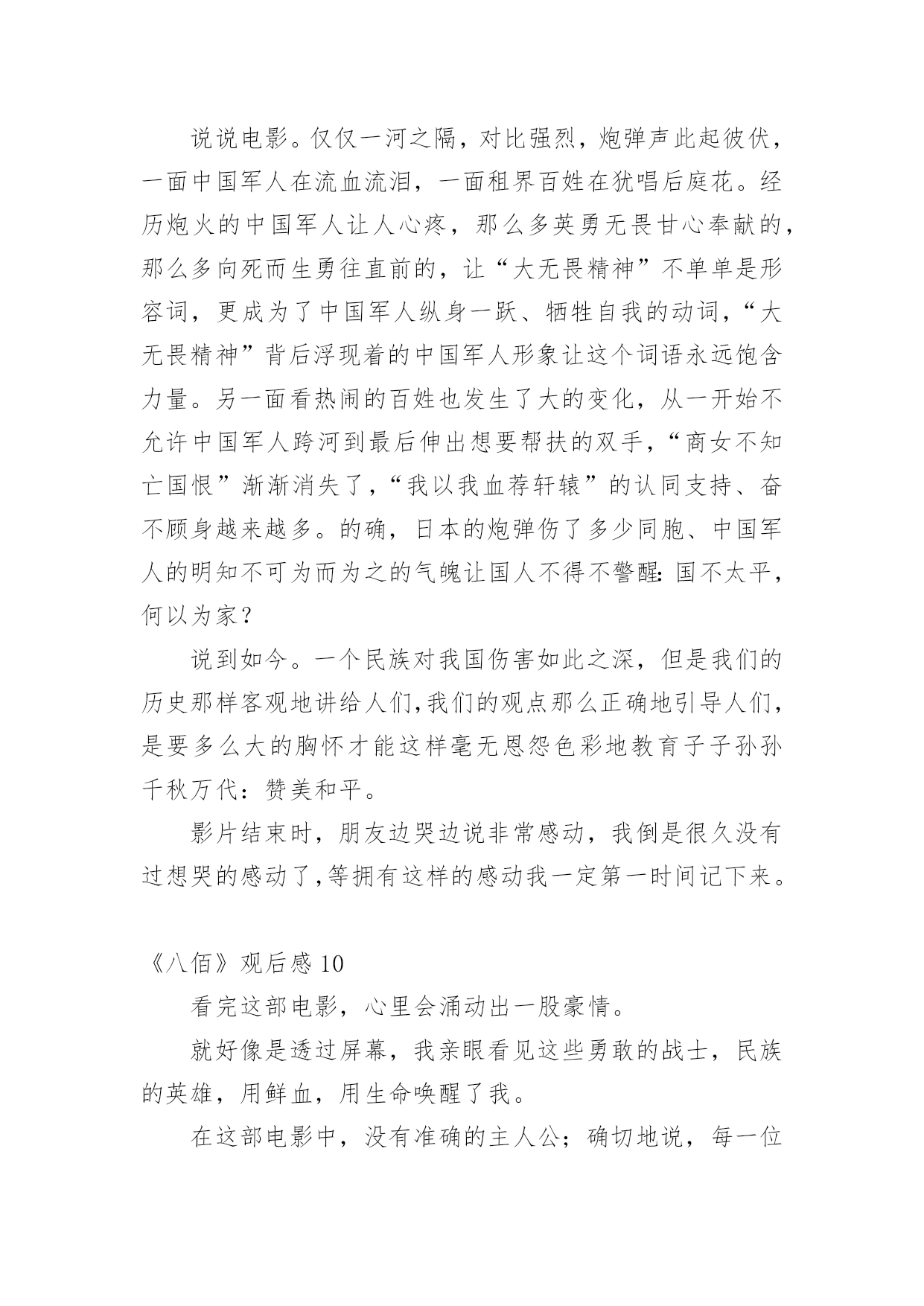 说说电影。仅仅一河之隔，对比强烈，炮弹声此起彼伏，一面中国军人在流血流泪，一面租界百姓在犹唱后庭花。经历炮火的中国军人让人心疼，那么多英勇无畏甘心奉献的，那么多向死而生勇往直前的，让“大无畏精神”不单单是形容词，更成为了中国军人纵身一跃、牺牲自我的动词，“大无畏精神”背后浮现着的中国军人形象让这个词语永远饱含力量。另一面看热闹的百姓也发生了大的变化，从一开始不允许中国军人跨河到最后伸出想要帮扶的双手，“商女不知亡国恨”渐渐消失了，“我以我血荐轩辕”的认同支持、奋不顾身越来越多。的确，日本的炮弹伤了多少同胞、中国军人的明知不可为而为之的气魄让国人不得不警醒：国不太平，何以为家？

说到如今。一个民族对我国伤害如此之深，但是我们的历史那样客观地讲给人们，我们的观点那么正确地引导人们，是要多么大的胸怀才能这样毫无恩怨色彩地教育子子孙孙千秋万代：赞美和平。

影片结束时，朋友边哭边说非常感动，我倒是很久没有过想哭的感动了，等拥有这样的感动我一定第一时间记下来。

《八佰》观后感 10

看完这部电影，心里会涌动出一股豪情。

就好像是透过屏幕，我亲眼看见这些勇敢的战士，民族的英雄，用鲜血，用生命唤醒了我。

在这部电影中，没有准确的主人公；确切地说，每一位